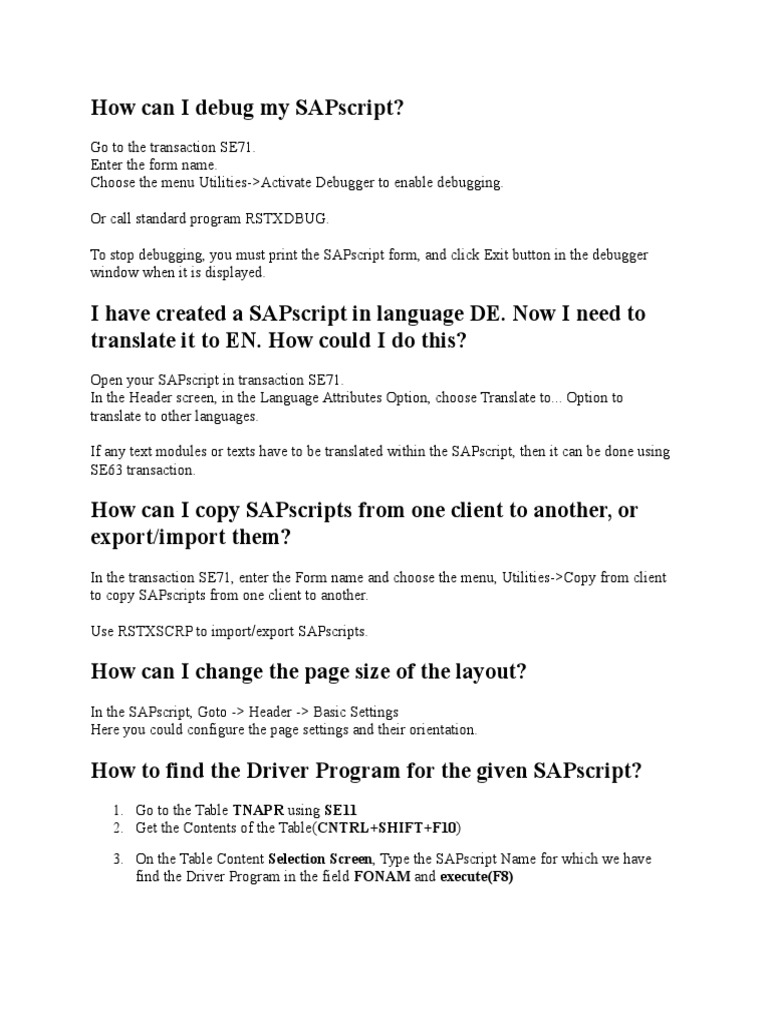 How can I debug my SAPscript?

Go to the transaction SE71.
Enter the form name.
Choose the menu Utilities->Activate Debugger to enable debugging.

Or call standard program RSTXDBUG.

To stop debugging, you must print the SAPscript form, and click Exit button in the debugger window when it is displayed.

I have created a SAPscript in language DE. Now I need to translate it to EN. How could I do this?

Open your SAPscript in transaction SE71.
In the Header screen, in the Language Attributes Option, choose Translate to... Option to translate to other languages.

If any text modules or texts have to be translated within the SAPscript, then it can be done using SE63 transaction.

How can I copy SAPscripts from one client to another, or export/import them?

In the transaction SE71, enter the Form name and choose the menu, Utilities->Copy from client to copy SAPscripts from one client to another.

Use RSTXSCRP to import/export SAPscripts.

How can I change the page size of the layout?

In the SAPscript, Goto -> Header -> Basic Settings
Here you could configure the page settings and their orientation.

How to find the Driver Program for the given SAPscript?

1. Go to the Table TNAPR using SE11
2. Get the Contents of the Table(CNTRL+SHIFT+F10)

3. On the Table Content Selection Screen, Type the SAPscript Name for which we have find the Driver Program in the field FONAM and execute(F8)